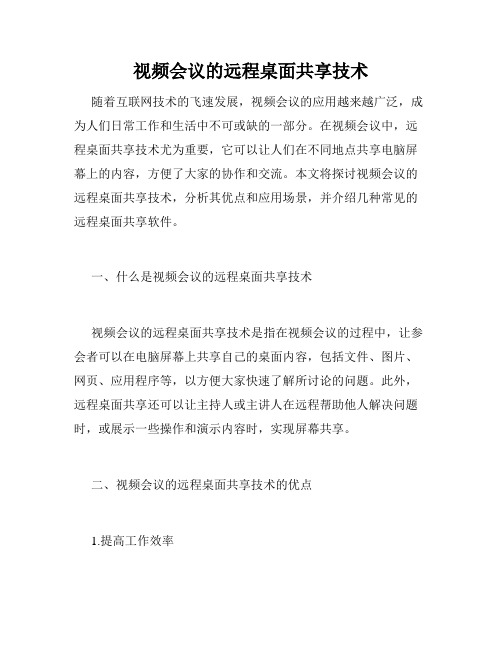 视频会议的远程桌面共享技术

随着互联网技术的飞速发展，视频会议的应用越来越广泛，成为人们日常工作和生活中不可或缺的一部分。在视频会议中，远程桌面共享技术尤为重要，它可以让人们在不同地点共享电脑屏幕上的内容，方便了大家的协作和交流。本文将探讨视频会议的远程桌面共享技术，分析其优点和应用场景，并介绍几种常见的远程桌面共享软件。

一、什么是视频会议的远程桌面共享技术

视频会议的远程桌面共享技术是指在视频会议的过程中，让参会者可以在电脑屏幕上共享自己的桌面内容，包括文件、图片、网页、应用程序等，以方便大家快速了解所讨论的问题。此外，远程桌面共享还可以让主持人或主讲人在远程帮助他人解决问题时，或展示一些操作和演示内容时，实现屏幕共享。

二、视频会议的远程桌面共享技术的优点

1.提高工作效率